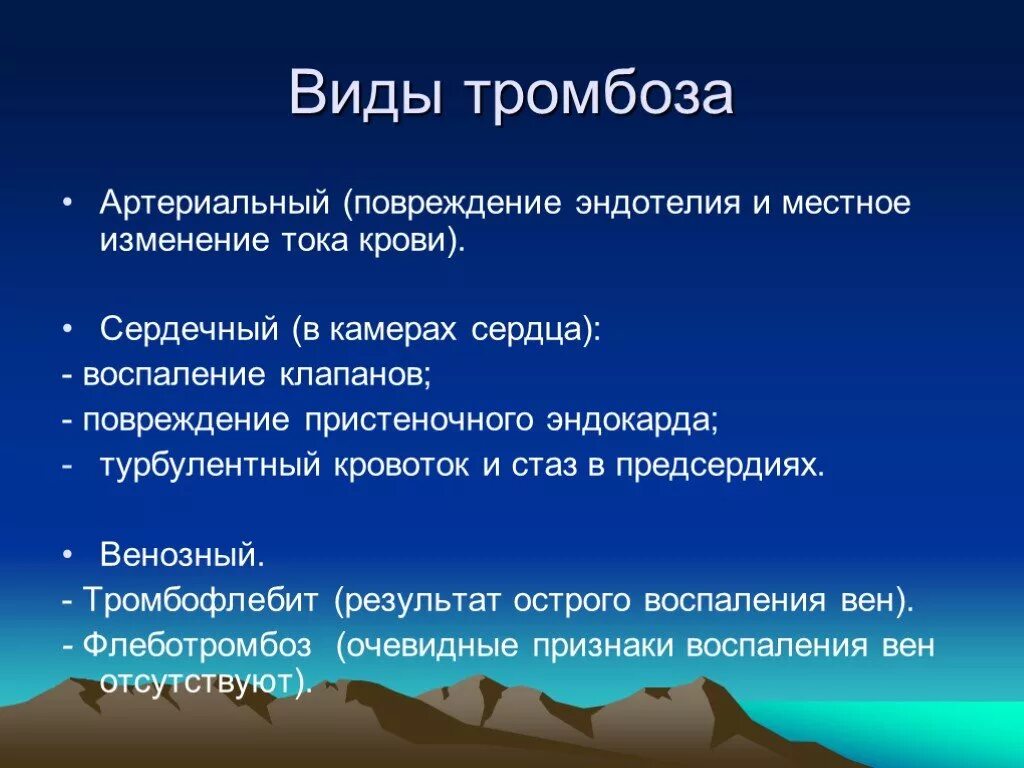 Виды тромбоза

• Артериальный (повреждение эндотелия и местное изменение тока крови).

• Сердечный (в камерах сердца):
- воспаление клапанов;
- повреждение пристеночного эндокарда;
- турбулентный кровоток и стаз в предсердиях.

• Венозный.
- Тромбофлебит (результат острого воспаления вен).
- Флеботромбоз (очевидные признаки воспаления вен отсутствуют).